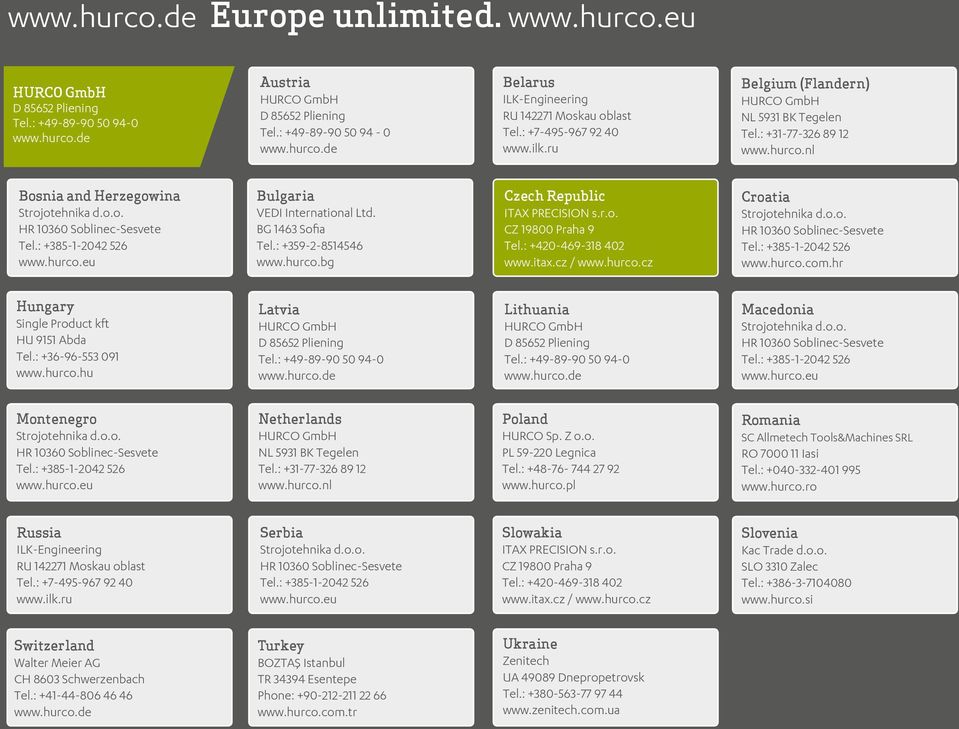 www.hurco.de Europe unlimited. www.hurco.eu

HURCO GmbH
D 85652 Pliening
Tel.: +49-89-90 50 94-0
www.hurco.de

Austria
HURCO GmbH
D 85652 Pliening
Tel.: +49-89-90 50 94 - 0
www.hurco.de

Belarus
ILK-Engineering
RU 142271 Moskau oblast
Tel.: +7-495-967 92 40
www.ilk.ru

Belgium (Flandern)
HURCO GmbH
NL 5931 BK Tegelen
Tel.: +31-77-326 89 12
www.hurco.nl

Bosnia and Herzegowina
Strojotehnika d.o.o.
HR 10360 Soblinec-Sesvete
Tel.: +385-1-2042 526
www.hurco.eu

Bulgaria
VEDI International Ltd.
BG 1463 Sofia
Tel.: +359-2-8514546
www.hurco.bg

Czech Republic
ITAX PRECISION s.r.o.
CZ 19800 Praha 9
Tel.: +420-469-318 402
www.itax.cz / www.hurco.cz

Croatia
Strojotehnika d.o.o.
HR 10360 Soblinec-Sesvete
Tel.: +385-1-2042 526
www.hurco.com.hr

Hungary
Single Product kft
HU 9151 Abda
Tel.: +36-96-553 091
www.hurco.hu

Latvia
HURCO GmbH
D 85652 Pliening
Tel.: +49-89-90 50 94-0
www.hurco.de

Lithuania
HURCO GmbH
D 85652 Pliening
Tel.: +49-89-90 50 94-0
www.hurco.de

Macedonia
Strojotehnika d.o.o.
HR 10360 Soblinec-Sesvete
Tel.: +385-1-2042 526
www.hurco.eu

Montenegro
Strojotehnika d.o.o.
HR 10360 Soblinec-Sesvete
Tel.: +385-1-2042 526
www.hurco.eu

Netherlands
HURCO GmbH
NL 5931 BK Tegelen
Tel.: +31-77-326 89 12
www.hurco.nl

Poland
HURCO Sp. Z o.o.
PL 59-220 Legnica
Tel.: +48-76- 744 27 92
www.hurco.pl

Romania
SC Allmetech Tools&Machines SRL
RO 7000 11 Iasi
Tel.: +040-332-401 995
www.hurco.ro

Russia
ILK-Engineering
RU 142271 Moskau oblast
Tel.: +7-495-967 92 40
www.ilk.ru

Serbia
Strojotehnika d.o.o.
HR 10360 Soblinec-Sesvete
Tel.: +385-1-2042 526
www.hurco.eu

Slowakia
ITAX PRECISION s.r.o.
CZ 19800 Praha 9
Tel.: +420-469-318 402
www.itax.cz / www.hurco.cz

Slovenia
Kac Trade d.o.o.
SLO 3310 Zalec
Tel.: +386-3-7104080
www.hurco.si

Switzerland
Walter Meier AG
CH 8603 Schwerzenbach
Tel.: +41-44-806 46 46
www.hurco.de

Turkey
BOZTAŞ Istanbul
TR 34394 Esentepe
Phone: +90-212-211 22 66
www.hurco.com.tr

Ukraine
Zenitech
UA 49089 Dnepropetrovsk
Tel.: +380-563-77 97 44
www.zenitech.com.ua